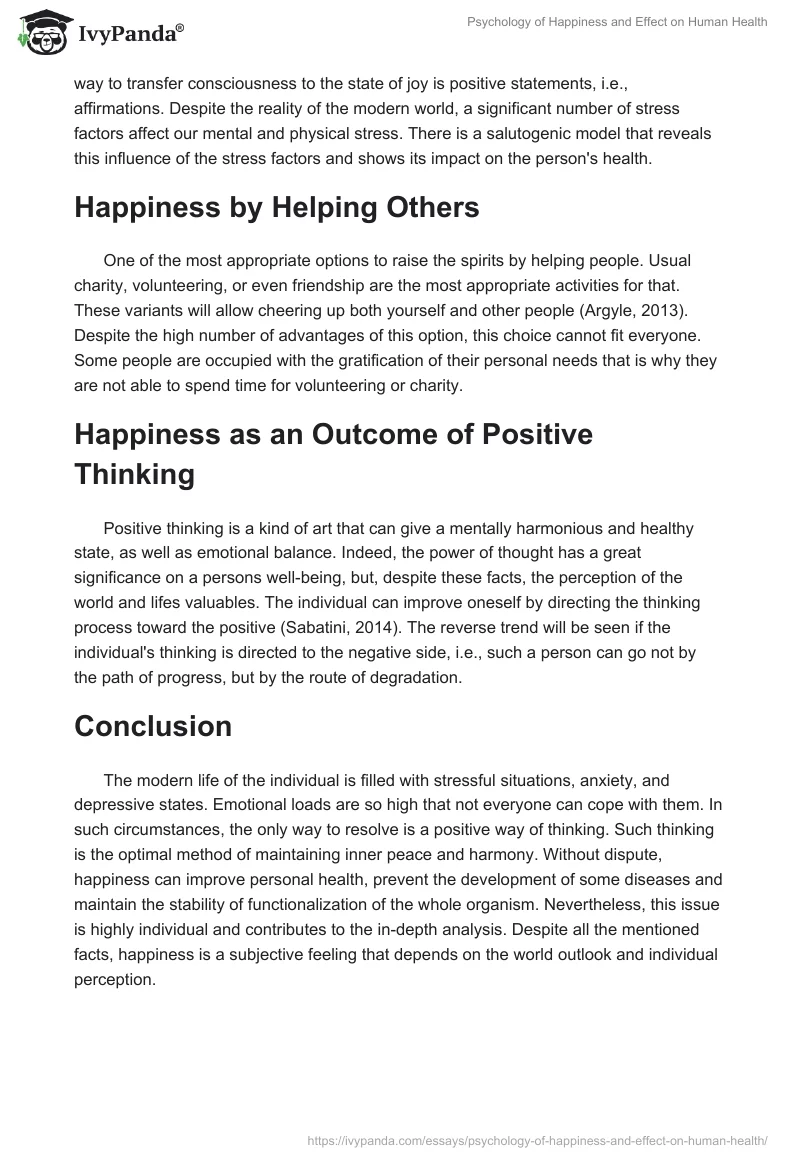 IvyPanda®

Psychology of Happiness and Effect on Human Health

way to transfer consciousness to the state of joy is positive statements, i.e., affirmations. Despite the reality of the modern world, a significant number of stress factors affect our mental and physical stress. There is a salutogenic model that reveals this influence of the stress factors and shows its impact on the person's health.

Happiness by Helping Others

One of the most appropriate options to raise the spirits by helping people. Usual charity, volunteering, or even friendship are the most appropriate activities for that. These variants will allow cheering up both yourself and other people (Argyle, 2013). Despite the high number of advantages of this option, this choice cannot fit everyone. Some people are occupied with the gratification of their personal needs that is why they are not able to spend time for volunteering or charity.

Happiness as an Outcome of Positive Thinking

Positive thinking is a kind of art that can give a mentally harmonious and healthy state, as well as emotional balance. Indeed, the power of thought has a great significance on a persons well-being, but, despite these facts, the perception of the world and lifes valuables. The individual can improve oneself by directing the thinking process toward the positive (Sabatini, 2014). The reverse trend will be seen if the individual's thinking is directed to the negative side, i.e., such a person can go not by the path of progress, but by the route of degradation.

Conclusion

The modern life of the individual is filled with stressful situations, anxiety, and depressive states. Emotional loads are so high that not everyone can cope with them. In such circumstances, the only way to resolve is a positive way of thinking. Such thinking is the optimal method of maintaining inner peace and harmony. Without dispute, happiness can improve personal health, prevent the development of some diseases and maintain the stability of functionalization of the whole organism. Nevertheless, this issue is highly individual and contributes to the in-depth analysis. Despite all the mentioned facts, happiness is a subjective feeling that depends on the world outlook and individual perception.

https://ivypanda.com/essays/psychology-of-happiness-and-effect-on-human-health/